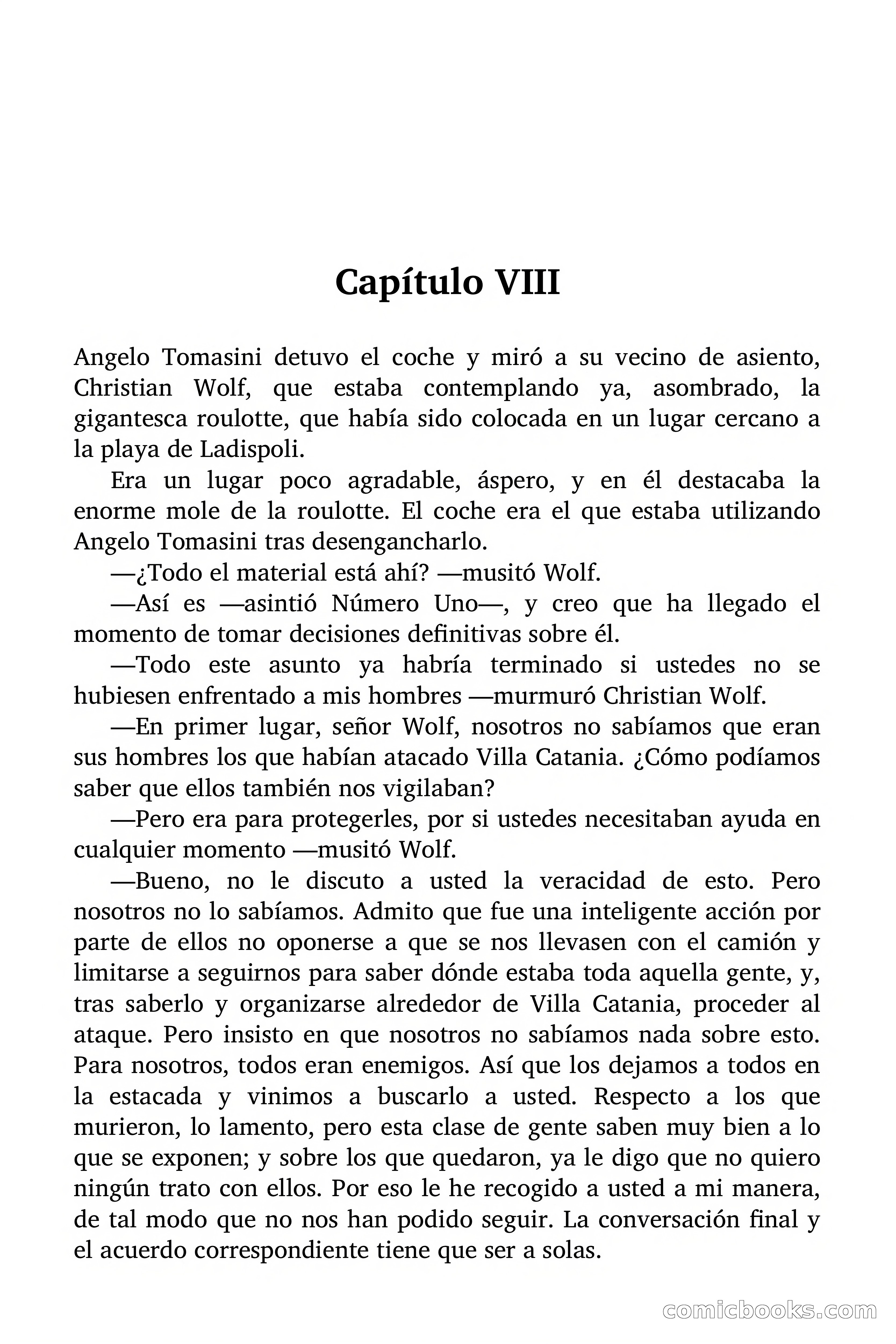 Capítulo VIII

Angelo Tomasini detuvo el coche y miró a su vecino de asiento, Christian Wolf, que estaba contemplando ya, asombrado, la gigantesca roulotte, que había sido colocada en un lugar cercano a la playa de Ladispoli.

Era un lugar poco agradable, áspero, y en él destacaba la enorme mole de la roulotte. El coche era el que estaba utilizando Angelo Tomasini tras desengancharlo.

—¿Todo el material está ahí? —musitó Wolf.

—Así es —asintió Número Uno—, y creo que ha llegado el momento de tomar decisiones definitivas sobre él.

—Todo este asunto ya habría terminado si ustedes no se hubiesen enfrentado a mis hombres —murmuró Christian Wolf.

—En primer lugar, señor Wolf, nosotros no sabíamos que eran sus hombres los que habían atacado Villa Catania. ¿Cómo podíamos saber que ellos también nos vigilaban?

—Pero era para protegerles, por si ustedes necesitaban ayuda en cualquier momento —musitó Wolf.

—Bueno, no le discuto a usted la veracidad de esto. Pero nosotros no lo sabíamos. Admito que fue una inteligente acción por parte de ellos no oponerse a que se nos llevasen con el camión y limitarse a seguirnos para saber dónde estaba toda aquella gente, y, tras saberlo y organizarse alrededor de Villa Catania, proceder al ataque. Pero insisto en que nosotros no sabíamos nada sobre esto. Para nosotros, todos eran enemigos. Así que los dejamos a todos en la estacada y vinimos a buscarlo a usted. Respecto a los que murieron, lo lamento, pero esta clase de gente saben muy bien a lo que se exponen; y sobre los que quedaron, ya le digo que no quiero ningún trato con ellos. Por eso le he recogido a usted a mi manera, de tal modo que no nos han podido seguir. La conversación final y el acuerdo correspondiente tiene que ser a solas.

comicbooks.com